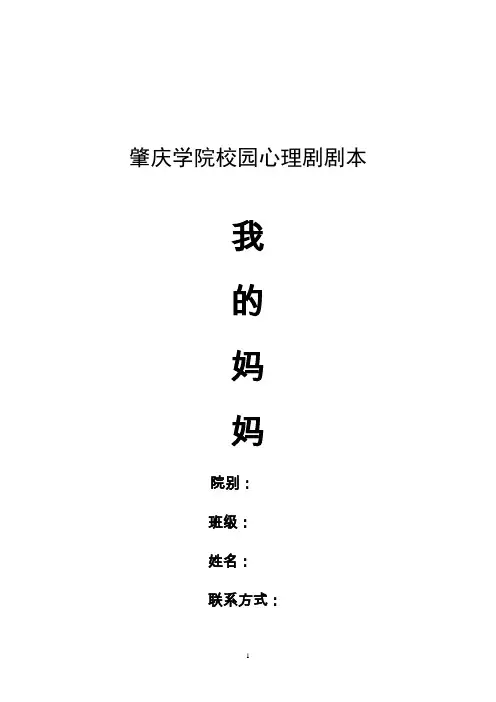 肇庆学院校园心理剧剧本

我

的

妈

妈

院别：

班级：

姓名：

联系方式：

1